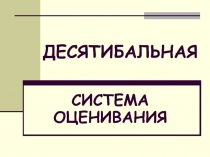 ДЕСЯТИБАЛЬНАЯ

СИСТЕМА ОЦЕНИВАНИЯ